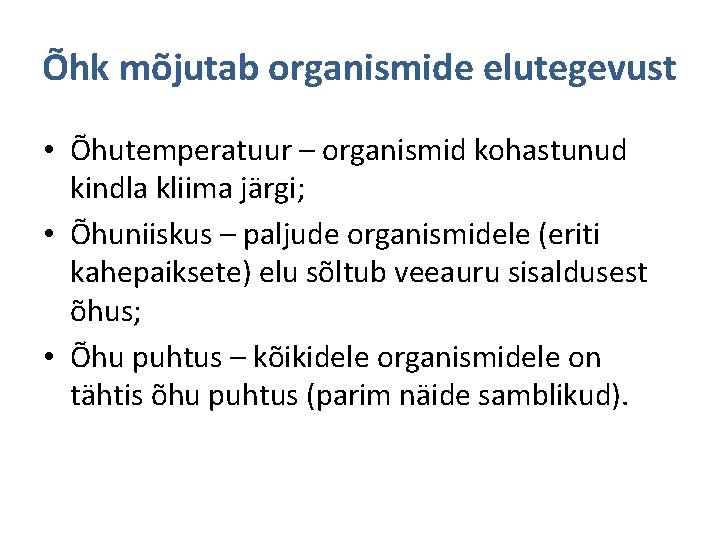 Õhk mõjutab organismide elutegevust

• Õhutemperatuur – organismid kohastunud kindla kliima järgi;
• Õhuniiskus – paljude organismidele (eriti kahepaiksete) elu sõltub veeauru sisaldusest õhus;
• Õhu puhtus – kõikidele organismidele on tähtis õhu puhtus (parim näide samblikud).